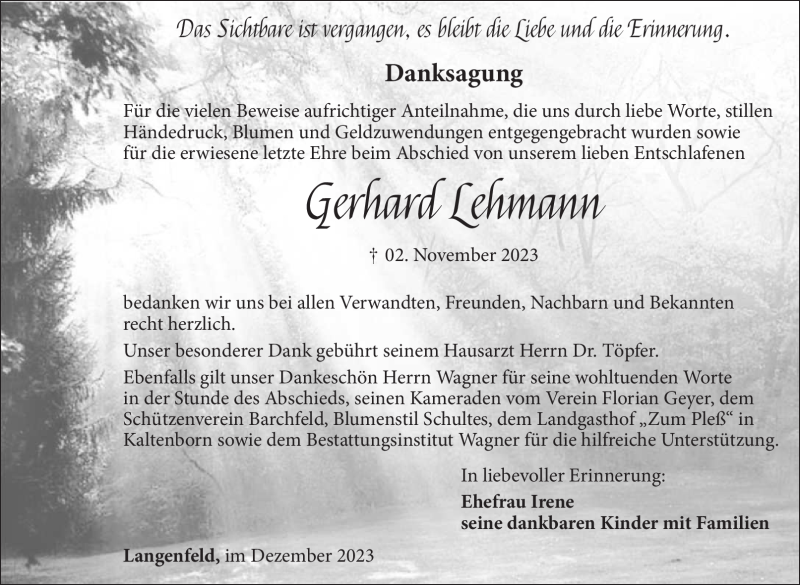 Das Sichtbare ist vergangen, es bleibt die Liebe und die Erinnerung.

Danksagung

Für die vielen Beweise aufrichtiger Anteilnahme, die uns durch liebe Worte, stillen Händedruck, Blumen und Geldzuwendungen entgegengebracht wurden sowie für die erwiesene letzte Ehre beim Abschied von unserem lieben Entschlafenen

Gerhard Lehmann

† 02. November 2023

bedanken wir uns bei allen Verwandten, Freunden, Nachbarn und Bekannten recht herzlich.

Unser besonderer Dank gebührt seinem Hausarzt Herrn Dr. Töpfer.

Ebenfalls gilt unser Dankeschön Herrn Wagner für seine wohltuenden Worte in der Stunde des Abschieds, seinen Kameraden vom Verein Florian Geyer, dem Schützenverein Barchfeld, Blumenstil Schultes, dem Landgasthof „Zum Pleß“ in Kaltenborn sowie dem Bestattungsinstitut Wagner für die hilfreiche Unterstützung.

In liebevoller Erinnerung:

Ehefrau Irene
seine dankbaren Kinder mit Familien

Langenfeld, im Dezember 2023